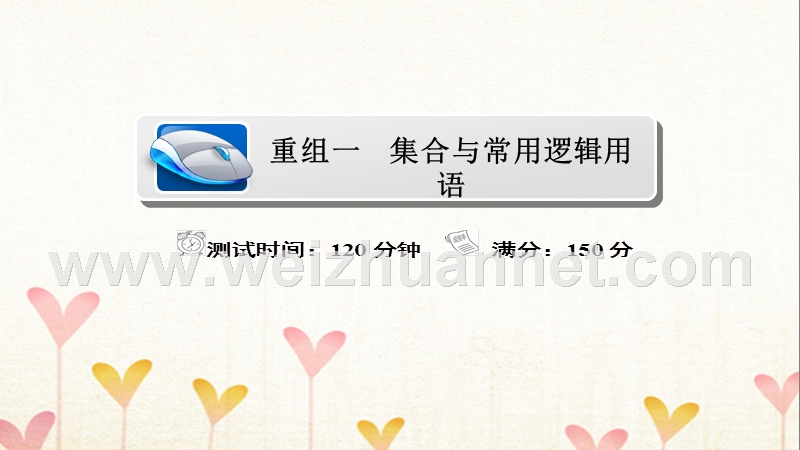 重组一　集合与常用逻辑用语

测试时间：120 分钟　满分：150 分

www.weizhuannet.com